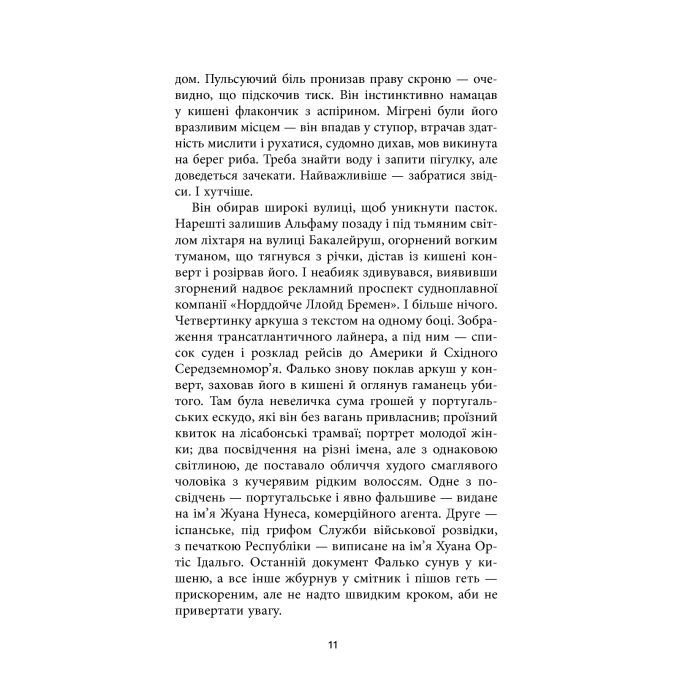 дом. Пульсуючий біль пронизав праву скроню — очевидно, що підскочив тиск. Він інстинктивно намацав у кишені флакончик з аспірином. Мігрені були його вразливим місцем — він впадав у ступор, втрачав здатність мислити і рухатися, судомно дихав, мов викинута на берег риба. Треба знайти воду і запити пігулку, але доведеться зачекати. Найважливіше — забратися звідси. І хутчіше.

Він обирав широкі вулиці, щоб уникнути пасток. Нарешті залишив Альфаму позаду і під тьмяним світлом ліхтаря на вулиці Бакалейруш, огорнений вогким туманом, що тягнувся з річки, дістав із кишені конверт і розірвав його. І неабияк здивувався, виявивши згорнений надвоє рекламний проспект судноплавної компанії «Норддойче Ллойд Бремен». І більше нічого. Четвертинку аркуша з текстом на одному боці. Зображення трансатлантичного лайнера, а під ним — список суден і розклад рейсів до Америки й Східного Середземномор'я. Фалько знову поклав аркуш у конверт, заховав його в кишені й оглянув гаманець убитого. Там була невеличка сума грошей у португальських ескудо, які він без вагань привласнив; проїзний квиток на лісабонські трамваї; портрет молодої жінки; два посвідчення на різні імена, але з однаковою світлиною, де поставало обличчя худого смаглявого чоловіка з кучерявим рідким волоссям. Одне з посвідчень — португальське і явно фальшиве — видане на ім'я Жуана Нунеса, комерційного агента. Друге — іспанське, під грифом Служби військової розвідки, з печаткою Республіки — виписане на ім'я Хуана Ортіс Ідальго. Останній документ Фалько сунув у кишеню, а все інше жбурнув у смітник і пішов геть — прискореним, але не надто швидким кроком, аби не привертати увагу.

11